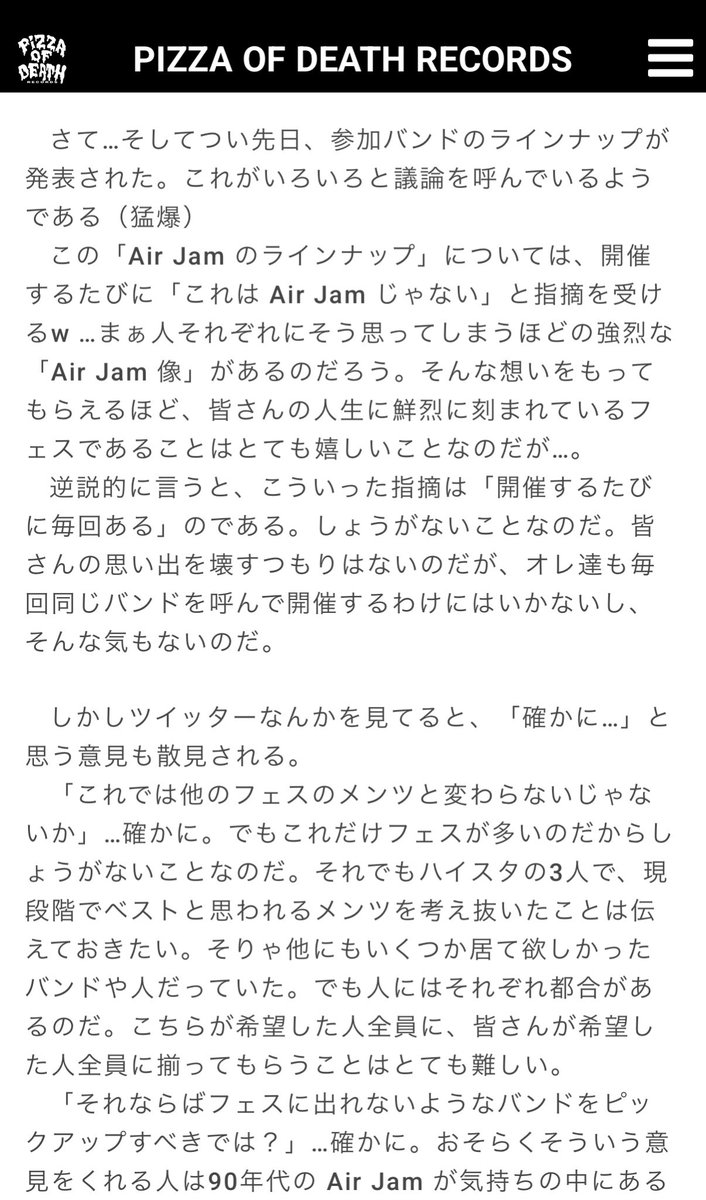 PIZZA OF DEATH

PIZZA OF DEATH RECORDS

さて…そしてつい先日、参加バンドのラインナップが発表された。これがいろいろと議論を呼んでいるようである（猛爆）

この「Air Jam のラインナップ」については、開催するたびに「これは Air Jam じゃない」と指摘を受けるw …まぁ人それぞれにそう思ってしまうほどの強烈な「Air Jam 像」があるのだろう。そんな想いをもってもらえるほど、皆さんの人生に鮮烈に刻まれているフェスであることはとても嬉しいことなのだが…。

逆説的に言うと、こういった指摘は「開催するたびに毎回ある」のである。しょうがないことなのだ。皆さんの思い出を壊すつもりはないのだが、オレ達も毎回同じバンドを呼んで開催するわけにはいかないし、そんな気もないのだ。

しかしツイッターなんかを見てると、「確かに…」と思う意見も散見される。

「これでは他のフェスのメンツと変わらないじゃないか」…確かに。でもこれだけフェスが多いのだからしょうがないことなのだ。それでもハイスタの3人で、現段階でベストと思われるメンツを考え抜いたことは伝えておきたい。そりゃ他にもいくつか居て欲しかったバンドや人だっていた。でも人にはそれぞれ都合があるのだ。こちらが希望した人全員に、皆さんが希望した人全員に揃ってもらうことはとても難しい。

「それならばフェスに出れないようなバンドをピックアップすべきでは？」…確かに。おそらくそういう意見をくれる人は90年代の Air Jam が気持ちの中にある